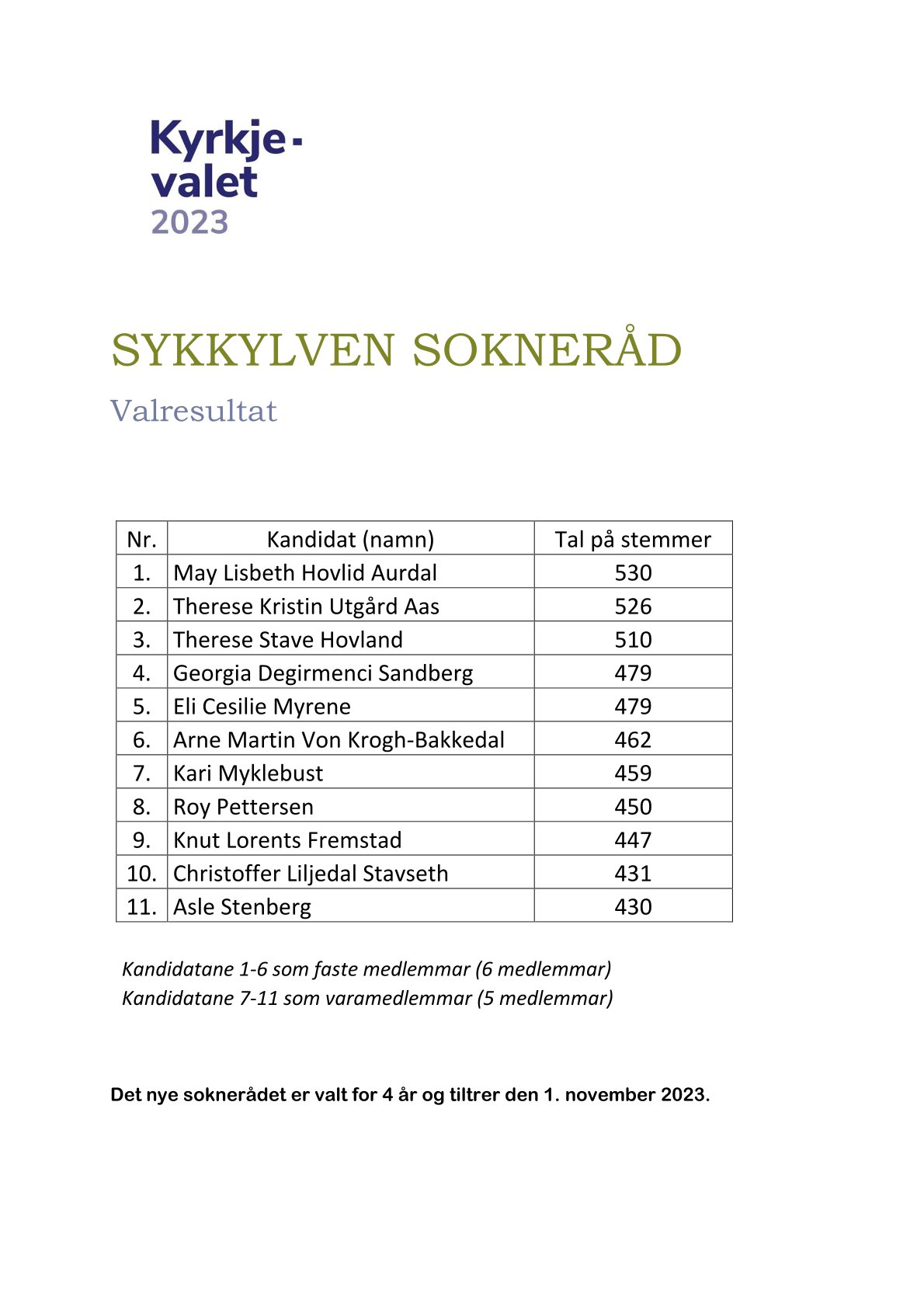 Kyrkje-
valet
2023

SYKKYLVEN SOKNERÅD

Valresultat

| Nr. | Kandidat (namn) | Tal på stemmer |
|---|---|---|
| 1. | May Lisbeth Hovlid Aurdal | 530 |
| 2. | Therese Kristin Utgård Aas | 526 |
| 3. | Therese Stave Hovland | 510 |
| 4. | Georgia Degirmenci Sandberg | 479 |
| 5. | Eli Cesilie Myrene | 479 |
| 6. | Arne Martin Von Krogh-Bakkedal | 462 |
| 7. | Kari Myklebust | 459 |
| 8. | Roy Pettersen | 450 |
| 9. | Knut Lorents Fremstad | 447 |
| 10. | Christoffer Liljedal Stavseth | 431 |
| 11. | Asle Stenberg | 430 |

Kandidatane 1-6 som faste medlemmar (6 medlemmar)
Kandidatane 7-11 som varamedlemmar (5 medlemmar)

Det nye soknerådet er valt for 4 år og tiltrer den 1. november 2023.